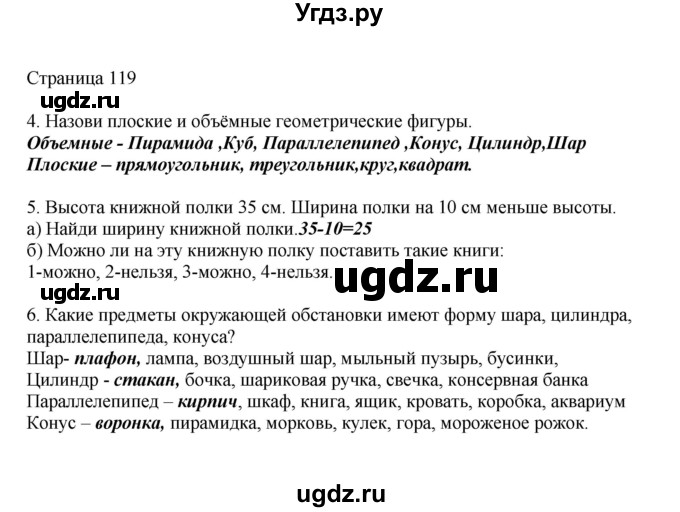 Угдз.ру

Страница 119

ugdz.ru

4. Назови плоские и объёмные геометрические фигуры.
Объемные - Пирамида ,Куб, Параллелепипед ,Конус, Цилиндр,Шар
Плоские – прямоугольник, треугольник,круг,квадрат.

5. Высота книжной полки 35 см. Ширина полки на 10 см меньше высоты.
а) Найди ширину книжной полки.35-10=25
б) Можно ли на эту книжную полку поставить такие книги:
1-можно, 2-нельзя, 3-можно, 4-нельзя.

ugdz.ru

ugdz.ru

6. Какие предметы окружающей обстановки имеют форму шара, цилиндра, параллелепипеда, конуса?
Шар- плафон, лампа, воздушный шар, мыльный пузырь, бусинки,
Цилиндр - стакан, бочка, шариковая ручка, свечка, консервная банка
Параллелепипед – кирпич, шкаф, книга, ящик, кровать, коробка, аквариум
Конус – воронка, пирамидка, морковь, кулек, гора, мороженое рожок.

ugdz.ru